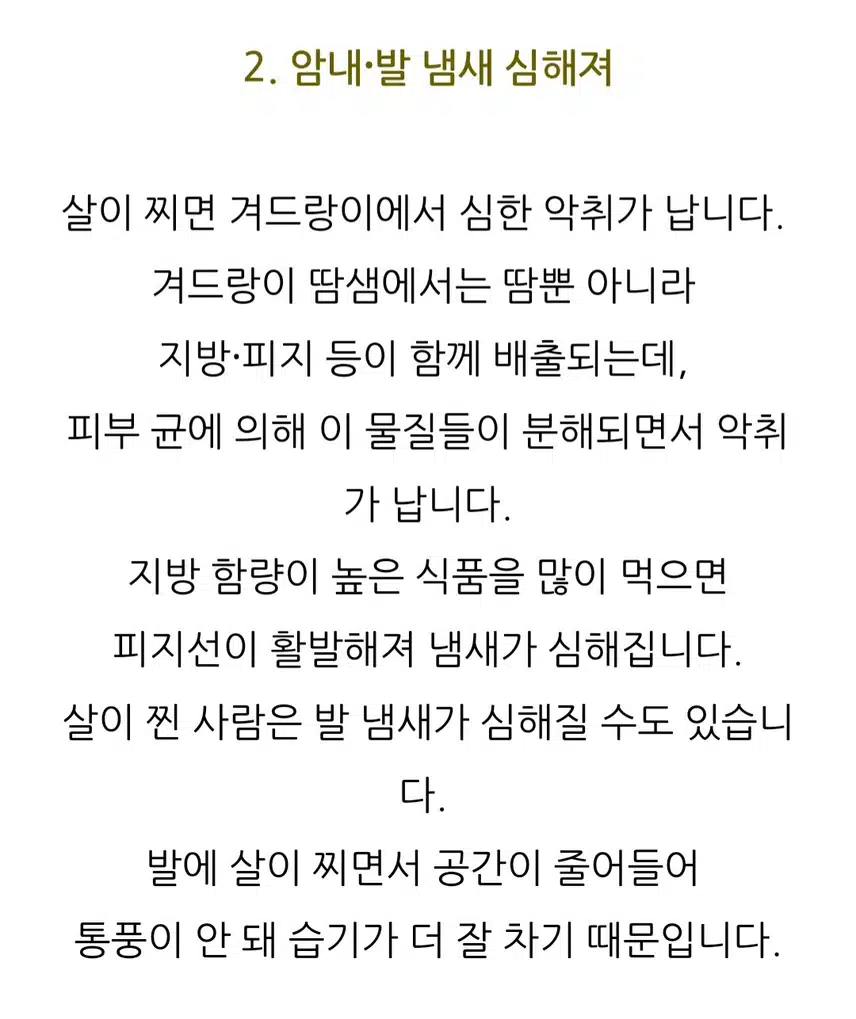 2. 암내·발 냄새 심해져

살이 찌면 겨드랑이에서 심한 악취가 납니다.
겨드랑이 땀샘에서는 땀뿐 아니라
지방·피지 등이 함께 배출되는데,
피부 균에 의해 이 물질들이 분해되면서 악취가 납니다.
지방 함량이 높은 식품을 많이 먹으면
피지선이 활발해져 냄새가 심해집니다.
살이 찐 사람은 발 냄새가 심해질 수도 있습니다.
발에 살이 찌면서 공간이 줄어들어
통풍이 안 돼 습기가 더 잘 차기 때문입니다.